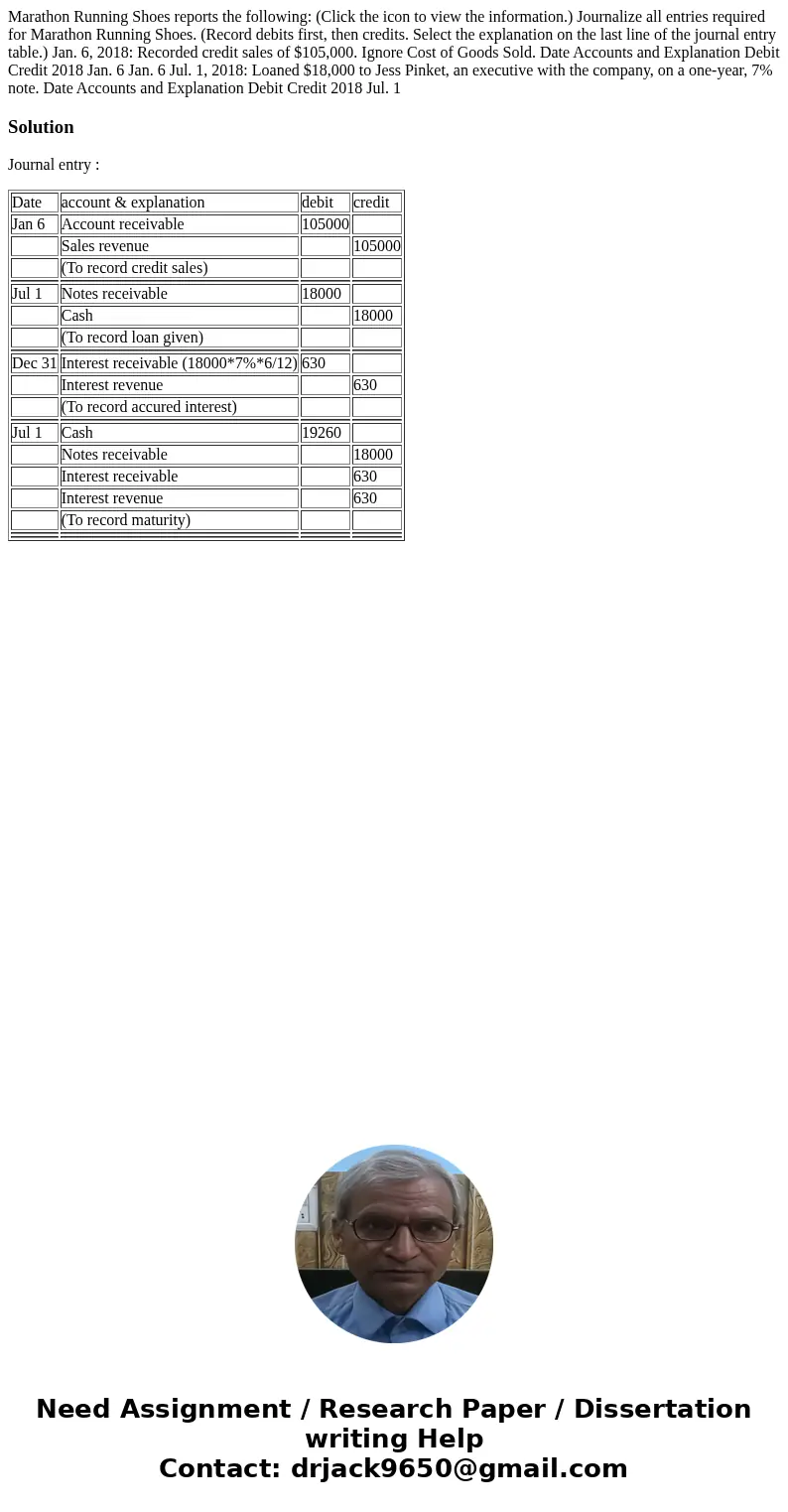 Marathon Running Shoes reports the following: (Click the icon to view the information.) Journalize all entries required for Marathon Running Shoes. (Record debits first, then credits. Select the explanation on the last line of the journal entry table.) Jan. 6, 2018: Recorded credit sales of $105,000. Ignore Cost of Goods Sold. Date Accounts and Explanation Debit Credit 2018 Jan. 6 Jan. 6 Jul. 1, 2018: Loaned $18,000 to Jess Pinket, an executive with the company, on a one-year, 7% note. Date Accounts and Explanation Debit Credit 2018 Jul. 1

Solution

Journal entry :

| Date | account & explanation | debit | credit |
|---|---|---|---|
| Jan 6 | Account receivable | 105000 | |
| | Sales revenue | | 105000 |
| | (To record credit sales) | | |
| Jul 1 | Notes receivable | 18000 | |
| | Cash | | 18000 |
| | (To record loan given) | | |
| Dec 31 | Interest receivable (18000*7%*6/12) | 630 | |
| | Interest revenue | | 630 |
| | (To record accured interest) | | |
| Jul 1 | Cash | 19260 | |
| | Notes receivable | | 18000 |
| | Interest receivable | | 630 |
| | Interest revenue | | 630 |
| | (To record maturity) | | |

Need Assignment / Research Paper / Dissertation writing Help
Contact: drjack9650@gmail.com